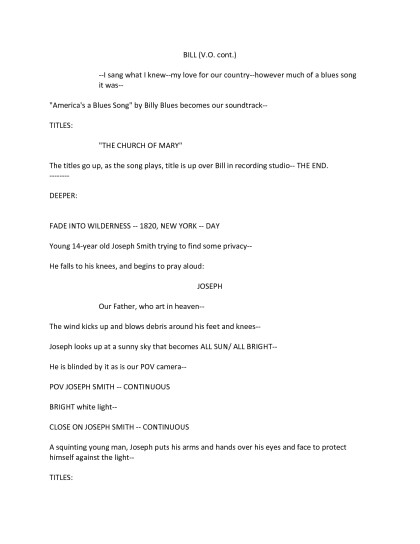 BILL (V.O. cont.)

--I sang what I knew--my love for our country--however much of a blues song it was--

"America's a Blues Song" by Billy Blues becomes our soundtrack--

TITLES:

"THE CHURCH OF MARY"

The titles go up, as the song plays, title is up over Bill in recording studio-- THE END.
--------

DEEPER:

FADE INTO WILDERNESS -- 1820, NEW YORK -- DAY

Young 14-year old Joseph Smith trying to find some privacy--

He falls to his knees, and begins to pray aloud:

JOSEPH

Our Father, who art in heaven--

The wind kicks up and blows debris around his feet and knees--

Joseph looks up at a sunny sky that becomes ALL SUN/ ALL BRIGHT--

He is blinded by it as is our POV camera--

POV JOSEPH SMITH -- CONTINUOUS

BRIGHT white light--

CLOSE ON JOSEPH SMITH -- CONTINUOUS

A squinting young man, Joseph puts his arms and hands over his eyes and face to protect himself against the light--

TITLES: